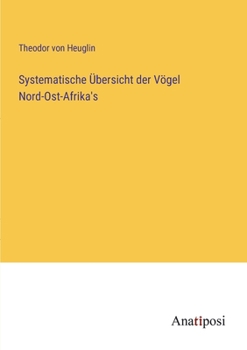 Theodor von Heuglin

Systematische Übersicht der Vögel Nord-Ost-Afrika's

Anatiposi